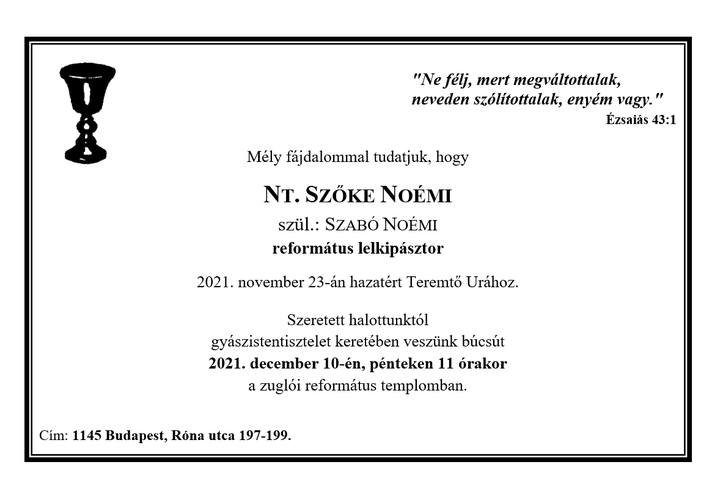 "Ne félj, mert megváltottalak,
neveden szólítottalak, enyém vagy."
Ézsaiás 43:1

Mély fájdalommal tudatjuk, hogy

NT. SZŐKE NOÉMI
szül.: SZABÓ NOÉMI
református lelkipásztor

2021. november 23-án hazatért Teremtő Urához.

Szeretett halottunktól
gyászistentisztelet keretében veszünk búcsút
2021. december 10-én, pénteken 11 órakor
a zuglói református templomban.

Cím: 1145 Budapest, Róna utca 197-199.